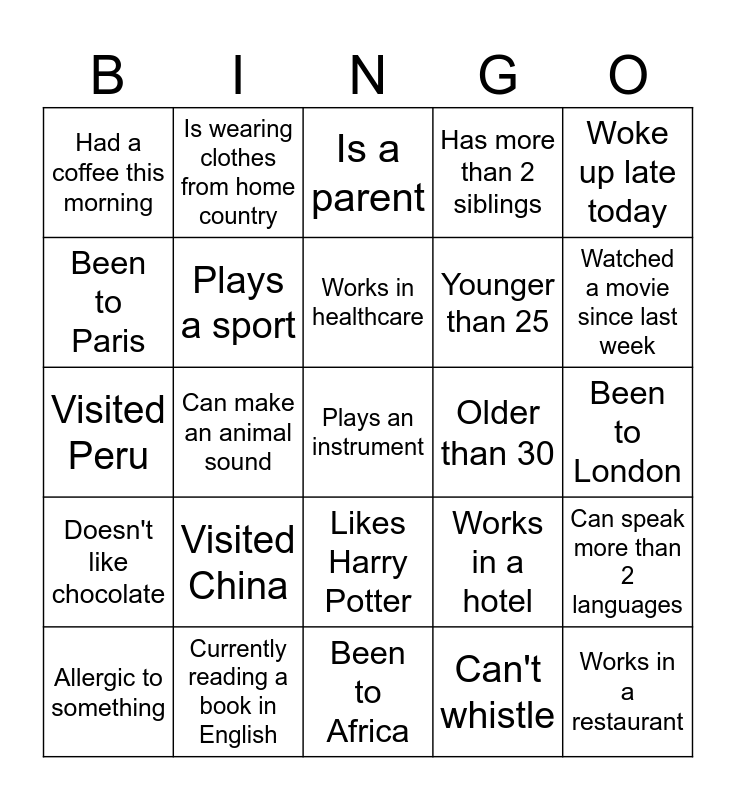 | B | I | N | G | O |
|---|---|---|---|---|
| Had a coffee this morning | Is wearing clothes from home country | Is a parent | Has more than 2 siblings | Woke up late today |
| Been to Paris | Plays a sport | Works in healthcare | Younger than 25 | Watched a movie since last week |
| Visited Peru | Can make an animal sound | Plays an instrument | Older than 30 | Been to London |
| Doesn't like chocolate | Visited China | Likes Harry Potter | Works in a hotel | Can speak more than 2 languages |
| Allergic to something | Currently reading a book in English | Been to Africa | Can't whistle | Works in a restaurant |